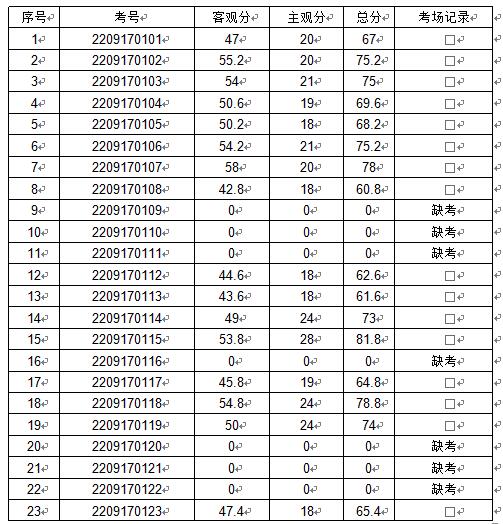 | 序号 | 考号 | 客观分 | 主观分 | 总分 | 考场记录 |
|---|---|---|---|---|---|
| 1 | 2209170101 | 47 | 20 | 67 | □ |
| 2 | 2209170102 | 55.2 | 20 | 75.2 | □ |
| 3 | 2209170103 | 54 | 21 | 75 | □ |
| 4 | 2209170104 | 50.6 | 19 | 69.6 | □ |
| 5 | 2209170105 | 50.2 | 18 | 68.2 | □ |
| 6 | 2209170106 | 54.2 | 21 | 75.2 | □ |
| 7 | 2209170107 | 58 | 20 | 78 | □ |
| 8 | 2209170108 | 42.8 | 18 | 60.8 | □ |
| 9 | 2209170109 | 0 | 0 | 0 | 缺考 |
| 10 | 2209170110 | 0 | 0 | 0 | 缺考 |
| 11 | 2209170111 | 0 | 0 | 0 | 缺考 |
| 12 | 2209170112 | 44.6 | 18 | 62.6 | □ |
| 13 | 2209170113 | 43.6 | 18 | 61.6 | □ |
| 14 | 2209170114 | 49 | 24 | 73 | □ |
| 15 | 2209170115 | 53.8 | 28 | 81.8 | □ |
| 16 | 2209170116 | 0 | 0 | 0 | 缺考 |
| 17 | 2209170117 | 45.8 | 19 | 64.8 | □ |
| 18 | 2209170118 | 54.8 | 24 | 78.8 | □ |
| 19 | 2209170119 | 50 | 24 | 74 | □ |
| 20 | 2209170120 | 0 | 0 | 0 | 缺考 |
| 21 | 2209170121 | 0 | 0 | 0 | 缺考 |
| 22 | 2209170122 | 0 | 0 | 0 | 缺考 |
| 23 | 2209170123 | 47.4 | 18 | 65.4 | □ |